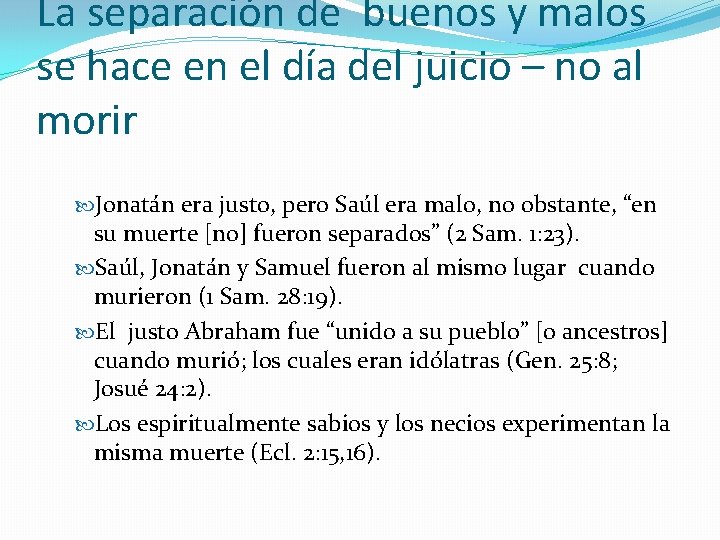 La separación de  buenos y malos se hace en el día del juicio – no al morir

Jonatán era justo, pero Saúl era malo, no obstante, “en su muerte [no] fueron separados” (2 Sam. 1:23).

Saúl, Jonatán y Samuel fueron al mismo lugar  cuando murieron (1 Sam. 28:19).

El  justo Abraham fue “unido a su pueblo” [o ancestros] cuando murió; los cuales eran idólatras (Gen. 25:8; Josué 24:2).

Los espiritualmente sabios y los necios experimentan la misma muerte (Ecl. 2:15,16).